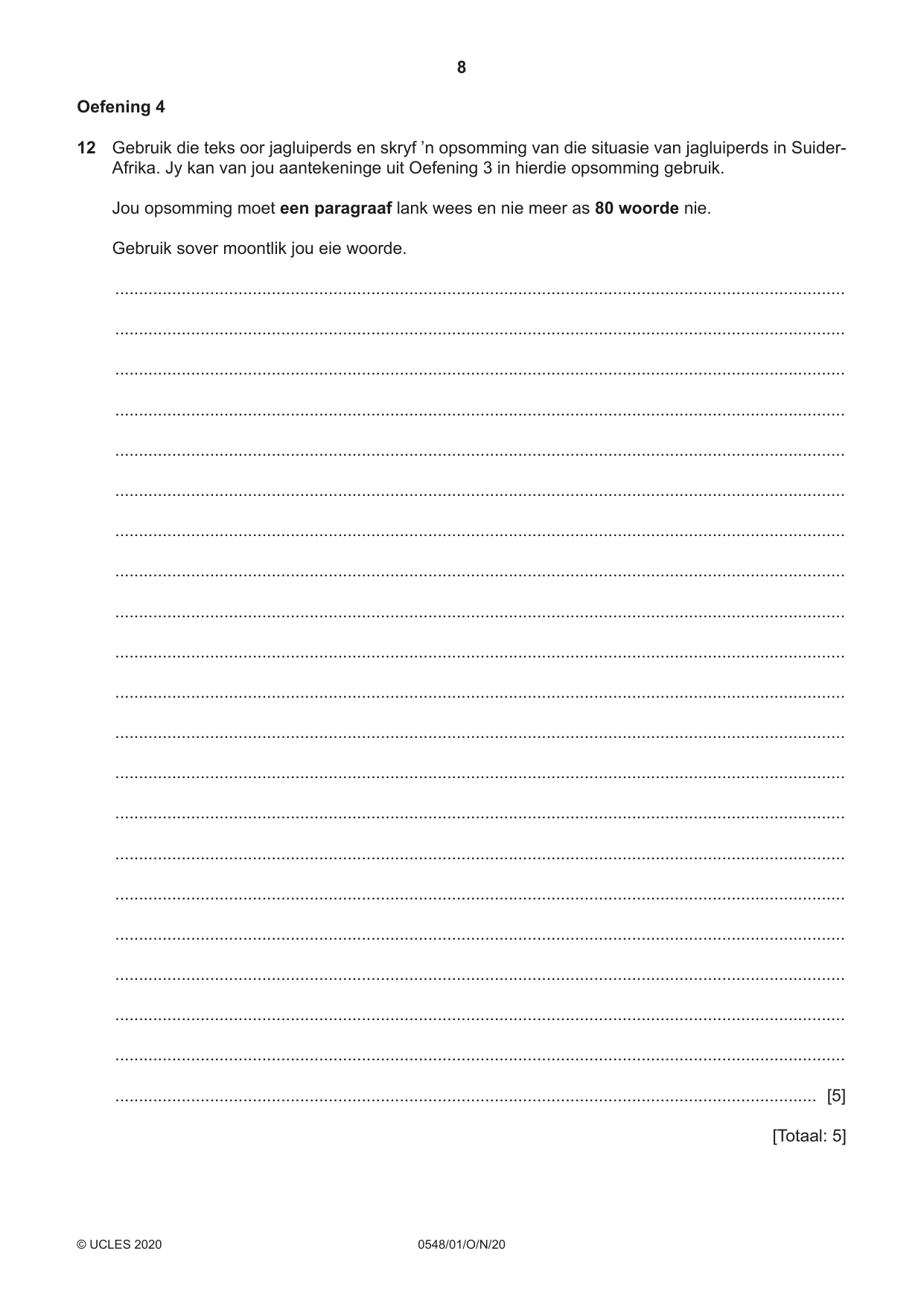 8

Oefening 4

12 Gebruik die teks oor jagluiperds en skryf 'n opsomming van die situasie van jagluiperds in Suider-Afrika. Jy kan van jou aantekeninge uit Oefening 3 in hierdie opsomming gebruik.

Jou opsomming moet een paragraaf lank wees en nie meer as 80 woorde nie.

Gebruik sover moontlik jou eie woorde.

____

____

____

____

____

____

____

____

____

____

____

____

____

____

____

____

____

____

____

____

____ [5]

[Totaal: 5]

© UCLES 2020 0548/01/O/N/20